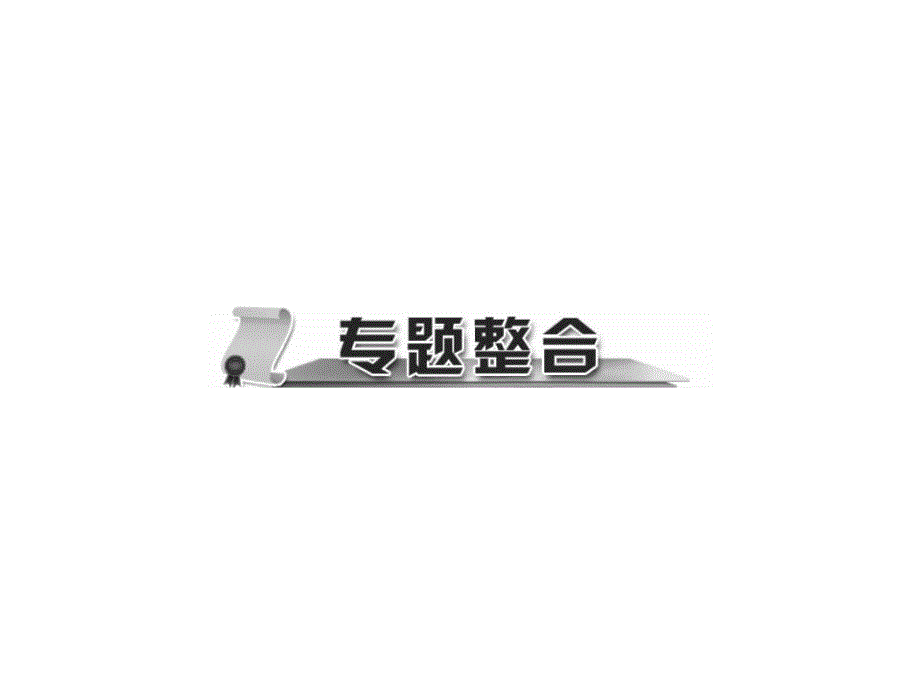 专题整合